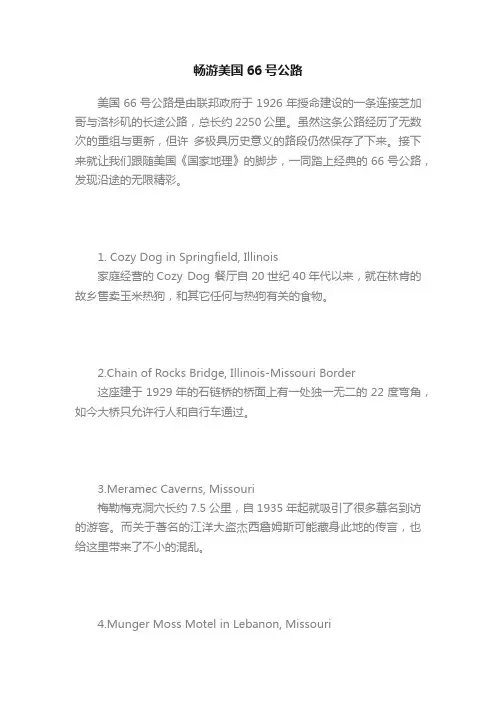 畅游美国 66 号公路

美国 66 号公路是由联邦政府于 1926 年授命建设的一条连接芝加哥与洛杉矶的长途公路，总长约 2250 公里。虽然这条公路经历了无数次的重组与更新，但许 多极具历史意义的路段仍然保存了下来。接下来就让我们跟随美国《国家地理》的脚步，一同踏上经典的 66 号公路，发现沿途的无限精彩。

1. Cozy Dog in Springfield, Illinois
家庭经营的 Cozy Dog 餐厅自 20 世纪 40 年代以来，就在林肯的故乡售卖玉米热狗，和其它任何与热狗有关的食物。

2.Chain of Rocks Bridge, Illinois-Missouri Border
这座建于 1929 年的石链桥的桥面上有一处独一无二的 22 度弯角，如今大桥只允许行人和自行车通过。

3.Meramec Caverns, Missouri
梅勒梅克洞穴长约 7.5 公里，自 1935 年起就吸引了很多慕名到访的游客。而关于著名的江洋大盗杰西詹姆斯可能藏身此地的传言，也给这里带来了不小的混乱。

4.Munger Moss Motel in Lebanon, Missouri